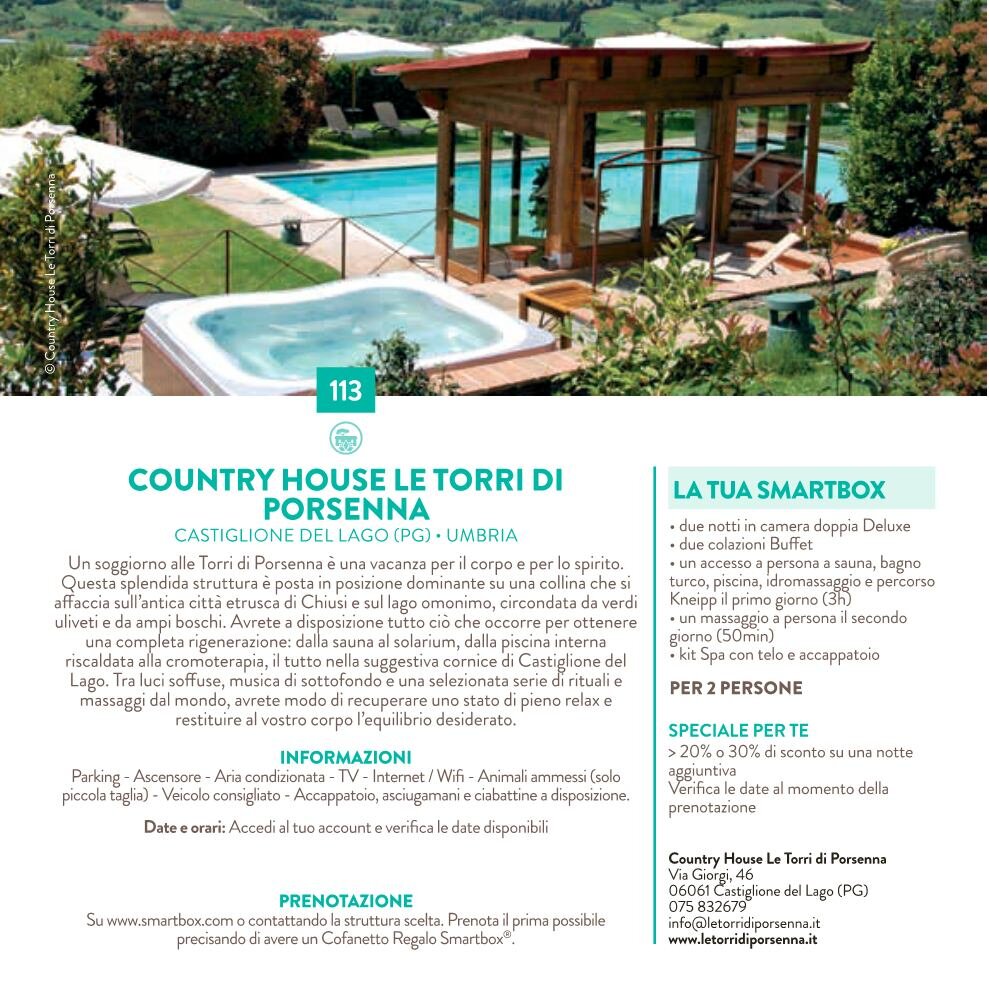 © Country House Le Torri di Porsenna

113

COUNTRY HOUSE LE TORRI DI PORSENNA
CASTIGLIONE DEL LAGO (PG) • UMBRIA

Un soggiorno alle Torri di Porsenna è una vacanza per il corpo e per lo spirito. Questa splendida struttura è posta in posizione dominante su una collina che si affaccia sull'antica città etrusca di Chiusi e sul lago omonimo, circondata da verdi uliveti e da ampi boschi. Avrete a disposizione tutto ciò che occorre per ottenere una completa rigenerazione: dalla sauna al solarium, dalla piscina interna riscaldata alla cromoterapia, il tutto nella suggestiva cornice di Castiglione del Lago. Tra luci soffuse, musica di sottofondo e una selezionata serie di rituali e massaggi dal mondo, avrete modo di recuperare uno stato di pieno relax e restituire al vostro corpo l'equilibrio desiderato.

INFORMAZIONI
Parking - Ascensore - Aria condizionata - TV - Internet / Wifi - Animali ammessi (solo piccola taglia) - Veicolo consigliato - Accappatoio, asciugamani e ciabattine a disposizione.

Date e orari: Accedi al tuo account e verifica le date disponibili

PRENOTAZIONE
Su www.smartbox.com o contattando la struttura scelta. Prenota il prima possibile precisando di avere un Cofanetto Regalo Smartbox®.

LA TUA SMARTBOX
• due notti in camera doppia Deluxe
• due colazioni Buffet
• un accesso a persona a sauna, bagno turco, piscina, idromassaggio e percorso Kneipp il primo giorno (3h)
• un massaggio a persona il secondo giorno (50min)
• kit Spa con telo e accappatoio

PER 2 PERSONE

SPECIALE PER TE
> 20% o 30% di sconto su una notte aggiuntiva
Verifica le date al momento della prenotazione

Country House Le Torri di Porsenna
Via Giorgi, 46
06061 Castiglione del Lago (PG)
075 832679
info@letorridiporsenna.it
www.letorridiporsenna.it